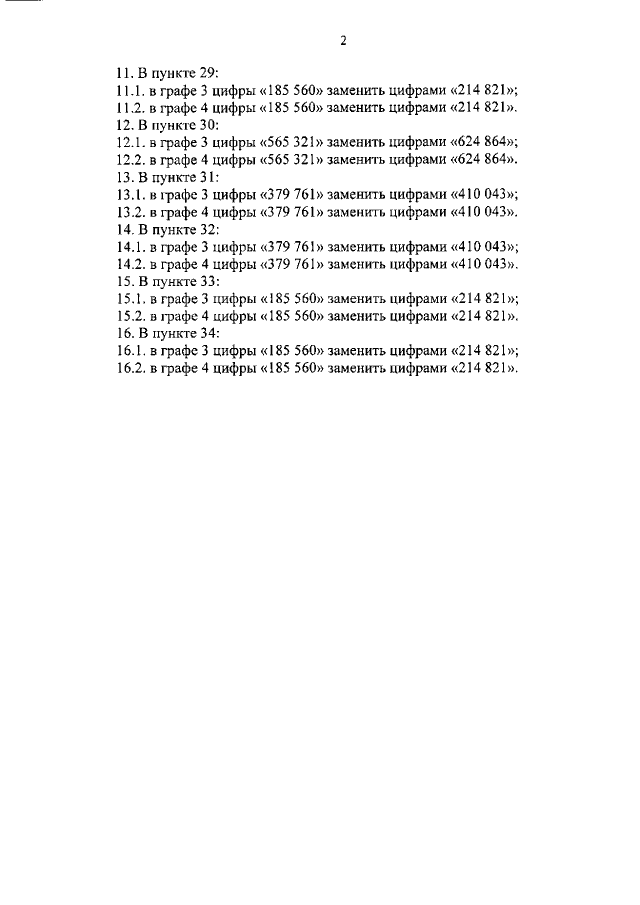 2

11. В пункте 29:
11.1. в графе 3 цифры «185 560» заменить цифрами «214 821»;
11.2. в графе 4 цифры «185 560» заменить цифрами «214 821».
12. В пункте 30:
12.1. в графе 3 цифры «565 321» заменить цифрами «624 864»;
12.2. в графе 4 цифры «565 321» заменить цифрами «624 864».
13. В пункте 31:
13.1. в графе 3 цифры «379 761» заменить цифрами «410 043»;
13.2. в графе 4 цифры «379 761» заменить цифрами «410 043».
14. В пункте 32:
14.1. в графе 3 цифры «379 761» заменить цифрами «410 043»;
14.2. в графе 4 цифры «379 761» заменить цифрами «410 043».
15. В пункте 33:
15.1. в графе 3 цифры «185 560» заменить цифрами «214 821»;
15.2. в графе 4 цифры «185 560» заменить цифрами «214 821».
16. В пункте 34:
16.1. в графе 3 цифры «185 560» заменить цифрами «214 821»;
16.2. в графе 4 цифры «185 560» заменить цифрами «214 821».